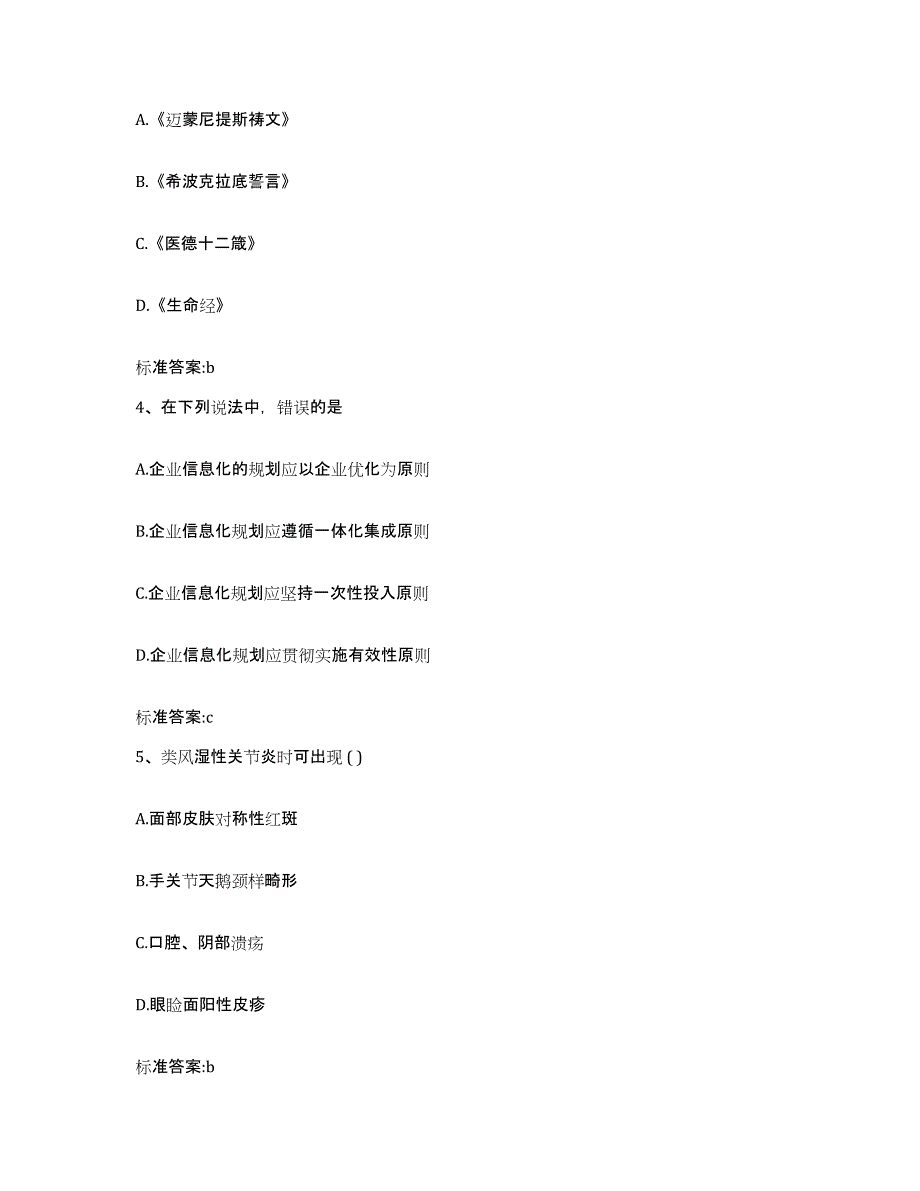 A.《迈蒙尼提斯祷文》

B.《希波克拉底誓言》

C.《医德十二箴》

D.《生命经》

标准答案:b

4、在下列说法中，错误的是

A.企业信息化的规划应以企业优化为原则

B.企业信息化规划应遵循一体化集成原则

C.企业信息化规划应坚持一次性投入原则

D.企业信息化规划应贯彻实施有效性原则

标准答案:c

5、类风湿性关节炎时可出现 ( )

A.面部皮肤对称性红斑

B.手关节天鹅颈样畸形

C.口腔、阴部溃疡

D.眼睑面阳性皮疹

标准答案:b